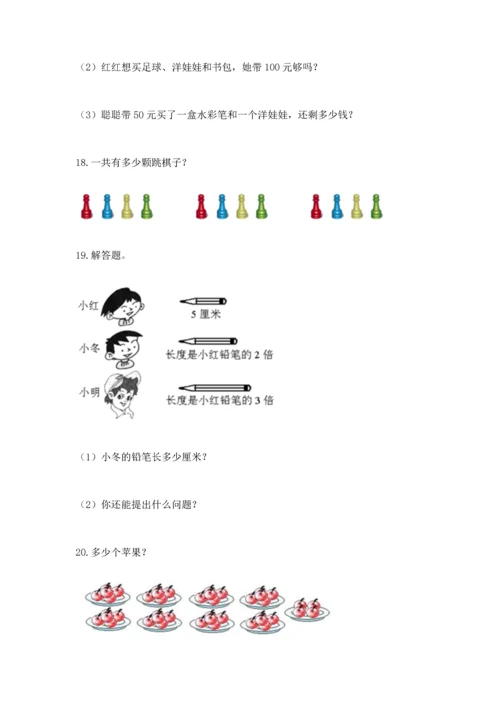 （2）红红想买足球、洋娃娃和书包，她带 100 元够吗？

（3）聪聪带 50 元买了一盒水彩笔和一个洋娃娃，还剩多少钱？

18. 一共有多少颗跳棋子？

19. 解答题。

小红

5 厘米

小冬

长度是小红铅笔的 2 倍

小明

长度是小红铅笔的 3 倍

（1）小冬的铅笔长多少厘米？

（2）你还能提出什么问题？

20. 多少个苹果？